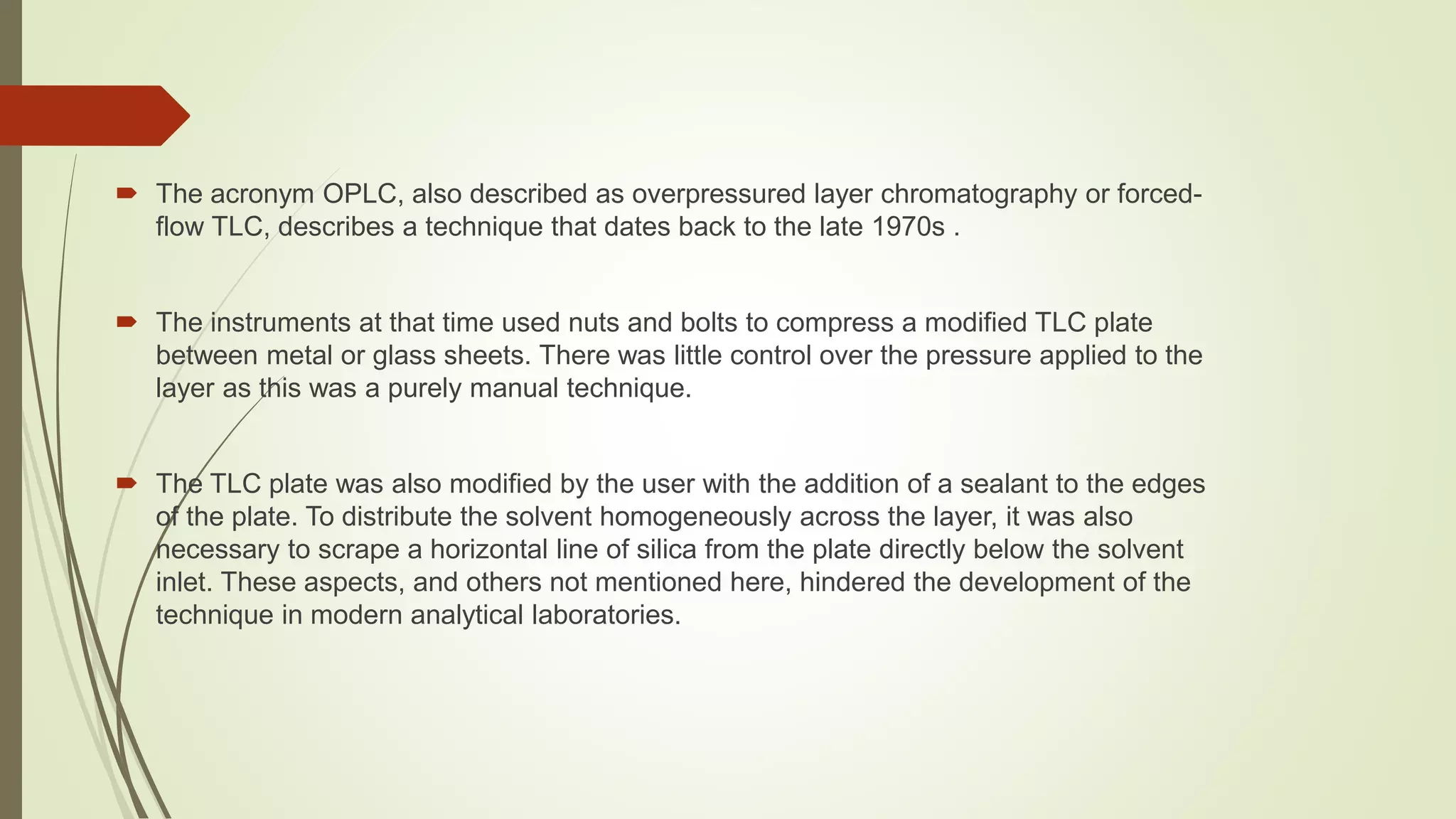 The acronym OPLC, also described as overpressured layer chromatography or forced-flow TLC, describes a technique that dates back to the late 1970s .

The instruments at that time used nuts and bolts to compress a modified TLC plate between metal or glass sheets. There was little control over the pressure applied to the layer as this was a purely manual technique.

The TLC plate was also modified by the user with the addition of a sealant to the edges of the plate. To distribute the solvent homogeneously across the layer, it was also necessary to scrape a horizontal line of silica from the plate directly below the solvent inlet. These aspects, and others not mentioned here, hindered the development of the technique in modern analytical laboratories.